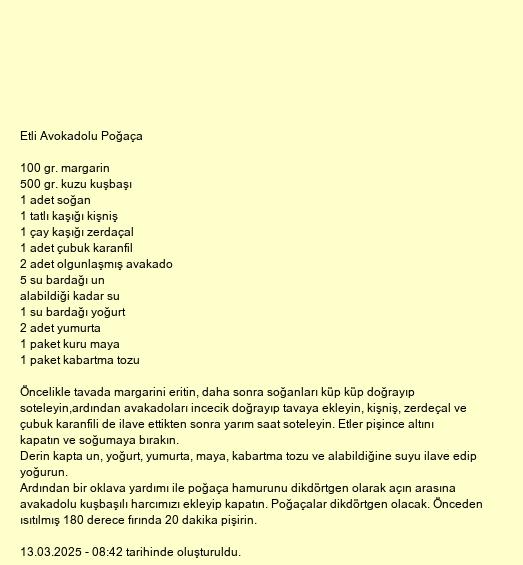 Etli Avokadolu Poğaça

100 gr. margarin
500 gr. kuzu kuşbaşı
1 adet soğan
1 tatlı kaşığı kişniş
1 çay kaşığı zerdaçal
1 adet çubuk karanfil
2 adet olgunlaşmış avakado
5 su bardağı un
alabildiği kadar su
1 su bardağı yoğurt
2 adet yumurta
1 paket kuru maya
1 paket kabartma tozu

Öncelikle tavada margarini eritin, daha sonra soğanları küp küp doğrayıp soteleyin,ardından avakadoları incecik doğrayıp tavaya ekleyin, kişniş, zerdeçal ve çubuk karanfili de ilave ettikten sonra yarım saat soteleyin. Etler pişince altını kapatın ve soğumaya bırakın.
Derin kapta un, yoğurt, yumurta, maya, kabartma tozu ve alabildiğine suyu ilave edip yoğurun.
Ardından bir oklava yardımı ile poğaça hamurunu dikdörtgen olarak açın arasına avakadolu kuşbaşılı harcımızı ekleyip kapatın. Poğaçalar dikdörtgen olacak. Önceden ısıtılmış 180 derece fırında 20 dakika pişirin.

13.03.2025 - 08:42 tarihinde oluşturuldu.